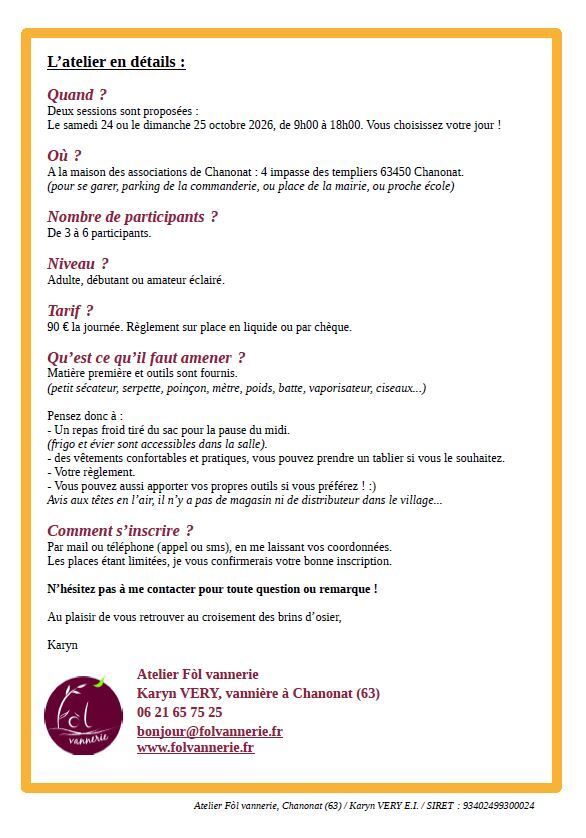 L'atelier en détails :

Quand ?
Deux sessions sont proposées :
Le samedi 24 ou le dimanche 25 octobre 2026, de 9h00 à 18h00. Vous choisissez votre jour !

Où ?
A la maison des associations de Chanonat : 4 impasse des templiers 63450 Chanonat.
(pour se garer, parking de la commanderie, ou place de la mairie, ou proche école)

Nombre de participants ?
De 3 à 6 participants.

Niveau ?
Adulte, débutant ou amateur éclairé.

Tarif ?
90 € la journée. Règlement sur place en liquide ou par chèque.

Qu'est ce qu'il faut amener ?
Matière première et outils sont fournis.
(petit sécateur, serpette, poinçon, mètre, poids, batte, vaporisateur, ciseaux...)

Pensez donc à :
- Un repas froid tiré du sac pour la pause du midi.
(frigo et évier sont accessibles dans la salle).
- des vêtements confortables et pratiques, vous pouvez prendre un tablier si vous le souhaitez.
- Votre règlement.
- Vous pouvez aussi apporter vos propres outils si vous préférez ! :)
Avis aux têtes en l'air, il n'y a pas de magasin ni de distributeur dans le village...

Comment s'inscrire ?
Par mail ou téléphone (appel ou sms), en me laissant vos coordonnées.
Les places étant limitées, je vous confirmerais votre bonne inscription.

N'hésitez pas à me contacter pour toute question ou remarque !

Au plaisir de vous retrouver au croisement des brins d'osier,

Karyn

Fòl vannerie

Atelier Fòl vannerie
Karyn VERY, vannière à Chanonat (63)
06 21 65 75 25
bonjour@folvannerie.fr
www.folvannerie.fr

Atelier Fòl vannerie, Chanonat (63) / Karyn VERY E.I. / SIRET : 93402499300024